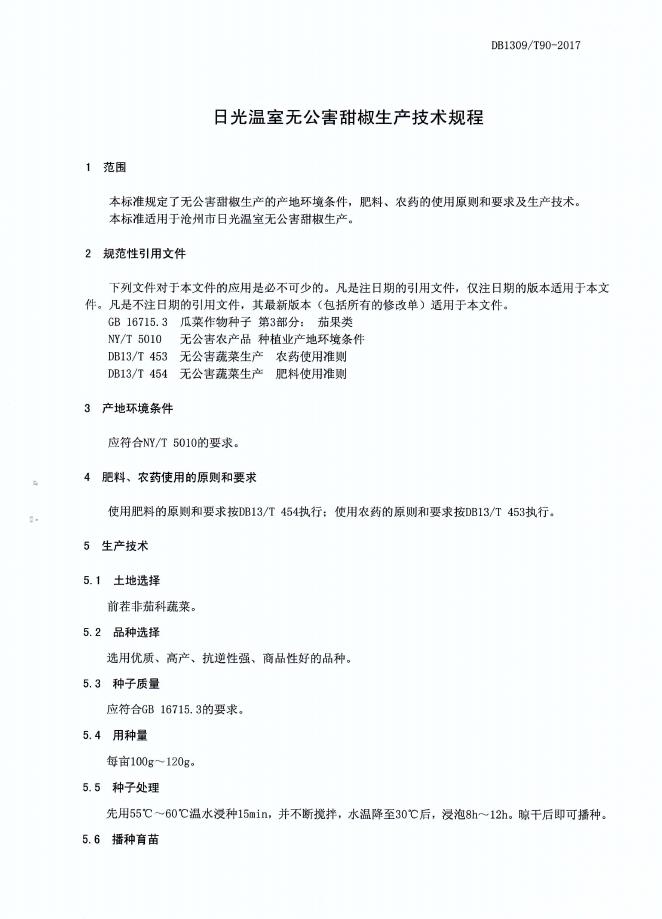 DB1309/T90-2017

日光温室无公害甜椒生产技术规程

1 范围

本标准规定了无公害甜椒生产的产地环境条件，肥料、农药的使用原则和要求及生产技术。
本标准适用于沧州市日光温室无公害甜椒生产。

2 规范性引用文件

下列文件对于本文件的应用是必不可少的。凡是注日期的引用文件，仅注日期的版本适用于本文件。凡是不注日期的引用文件，其最新版本（包括所有的修改单）适用于本文件。
GB 16715.3 瓜菜作物种子 第3部分： 茄果类
NY/T 5010 无公害农产品 种植业产地环境条件
DB13/T 453 无公害蔬菜生产 农药使用准则
DB13/T 454 无公害蔬菜生产 肥料使用准则

3 产地环境条件

应符合NY/T 5010的要求。

4 肥料、农药使用的原则和要求

使用肥料的原则和要求按DB13/T 454执行；使用农药的原则和要求按DB13/T 453执行。

5 生产技术

5.1 土地选择

前茬非茄科蔬菜。

5.2 品种选择

选用优质、高产、抗逆性强、商品性好的品种。

5.3 种子质量

应符合GB 16715.3的要求。

5.4 用种量

每亩100g～120g。

5.5 种子处理

先用55℃～60℃温水浸种15min，并不断搅拌，水温降至30℃后，浸泡8h～12h。晾干后即可播种。

5.6 播种育苗